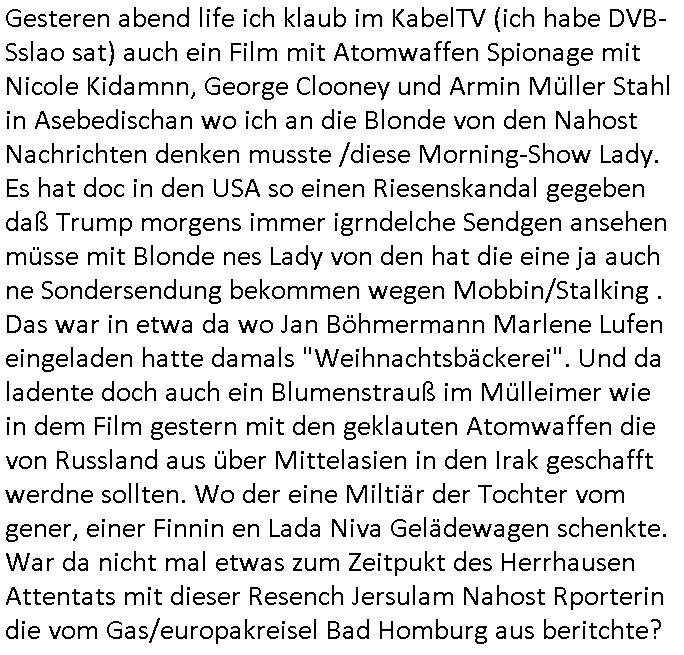 Gesteren abend life ich klaub im KabelTV (ich habe DVB-Sslao sat) auch ein Film mit Atomwaffen Spionage mit Nicole Kidamnn, George Clooney und Armin Müller Stahl in Asebedischan wo ich an die Blonde von den Nahost Nachrichten denken musste /diese Morning-Show Lady. Es hat doc in den USA so einen Riesenskandal gegeben daß Trump morgens immer igrndelche Sendgen ansehen müsse mit Blonde nes Lady von den hat die eine ja auch ne Sondersendung bekommen wegen Mobbin/Stalking . Das war in etwa da wo Jan Böhmermann Marlene Lufen eingeladen hatte damals "Weihnachtsbäckerei". Und da ladente doch auch ein Blumenstrauß im Mülleimer wie in dem Film gestern mit den geklauten Atomwaffen die von Russland aus über Mittelasien in den Irak geschafft werdne sollten. Wo der eine Miltiär der Tochter vom gener, einer Finnin en Lada Niva Gelädewagen schenkte. War da nicht mal etwas zum Zeitpukt des Herrhausen Attentats mit dieser Resench Jersulam Nahost Rporterin die vom Gas/europakreisel Bad Homburg aus beritchte?